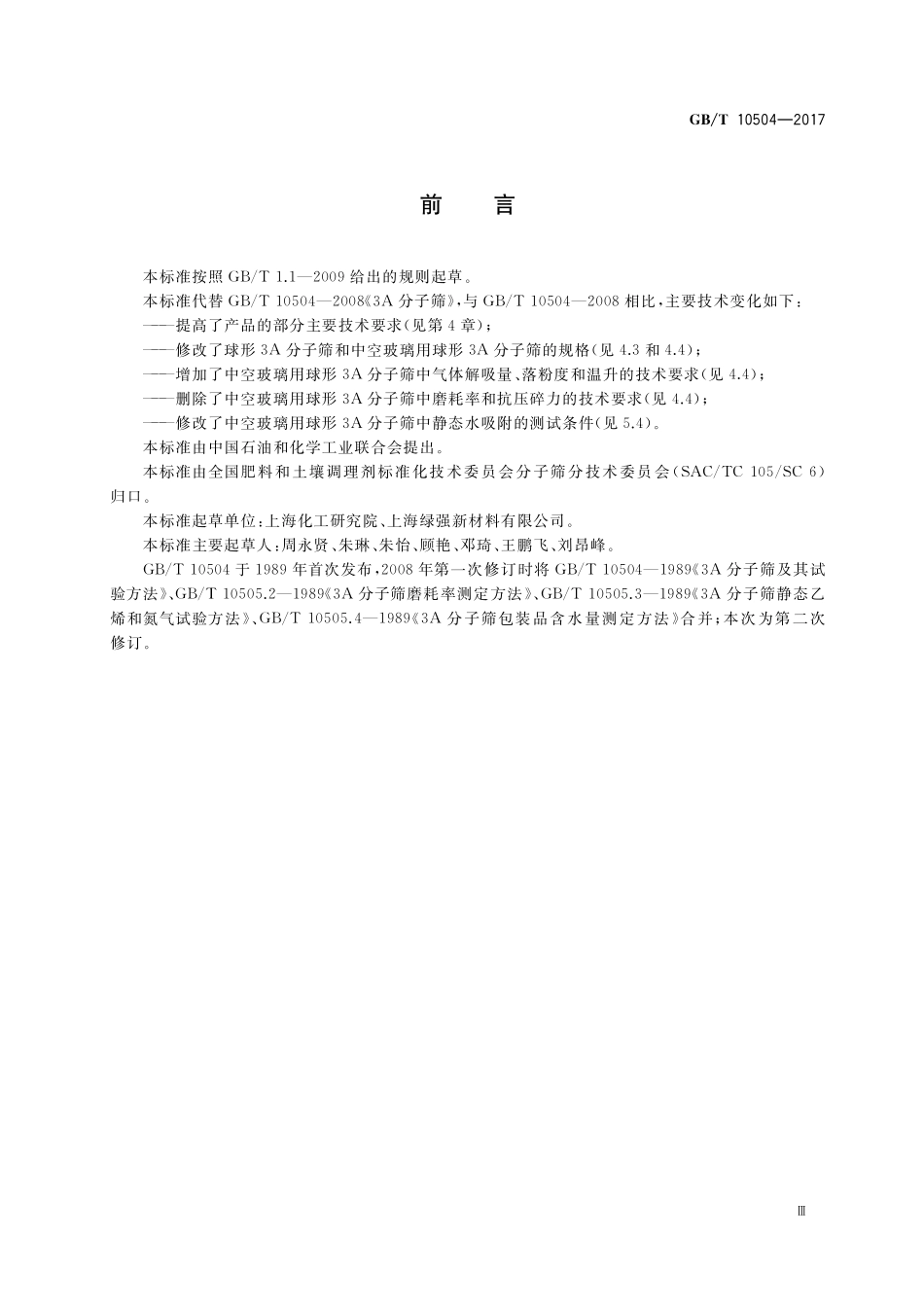 GB/T 10504—2017

前　言

本标准按照 GB/T 1.1—2009 给出的规则起草。

本标准代替 GB/T 10504—2008《3A 分子筛》，与 GB/T 10504—2008 相比，主要技术变化如下：

——提高了产品的部分主要技术要求(见第 4 章)；

——修改了球形 3A 分子筛和中空玻璃用球形 3A 分子筛的规格(见 4.3 和 4.4)；

——增加了中空玻璃用球形 3A 分子筛中气体解吸量、落粉度和温升的技术要求(见 4.4)；

——删除了中空玻璃用球形 3A 分子筛中磨耗率和抗压碎力的技术要求(见 4.4)；

——修改了中空玻璃用球形 3A 分子筛中静态水吸附的测试条件(见 5.4)。

本标准由中国石油和化学工业联合会提出。

本标准由全国肥料和土壤调理剂标准化技术委员会分子筛分技术委员会(SAC/TC 105/SC 6)归口。

本标准起草单位：上海化工研究院、上海绿强新材料有限公司。

本标准主要起草人：周永贤、朱琳、朱怡、顾艳、邓琦、王鹏飞、刘昂峰。

GB/T 10504 于 1989 年首次发布，2008 年第一次修订时将 GB/T 10504—1989《3A 分子筛及其试验方法》、GB/T 10505.2—1989《3A 分子筛磨耗率测定方法》、GB/T 10505.3—1989《3A 分子筛静态乙烯和氮气试验方法》、GB/T 10505.4—1989《3A 分子筛包装品含水量测定方法》合并；本次为第二次修订。

Ⅲ